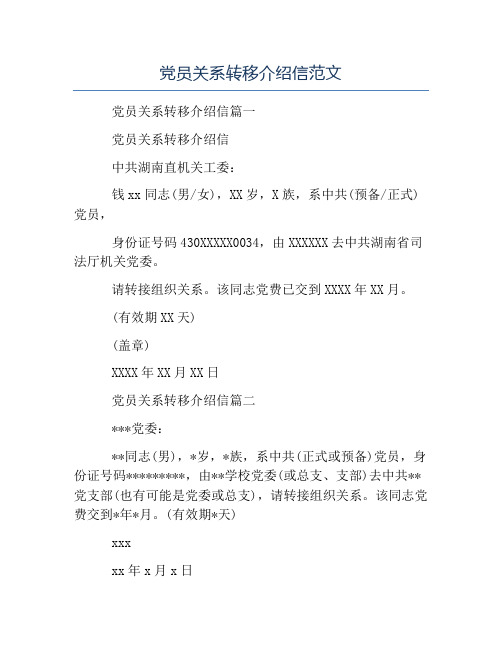 党员关系转移介绍信范文

党员关系转移介绍信篇一

党员关系转移介绍信

中共湖南直机关工委：

钱xx同志(男/女)，XX岁，X族，系中共(预备/正式)党员，

身份证号码430XXXXX0034，由XXXXXX去中共湖南省司法厅机关党委。

请转接组织关系。该同志党费已交到XXXX年XX月。

(有效期XX天)

(盖章)

XXXX年XX月XX日

党员关系转移介绍信篇二

***党委：

**同志(男)，*岁，*族，系中共(正式或预备)党员，身份证号码*********，由**学校党委(或总支、支部)去中共**党支部(也有可能是党委或总支)，请转接组织关系。该同志党费交到*年*月。(有效期*天)

xxx

xx年x月x日